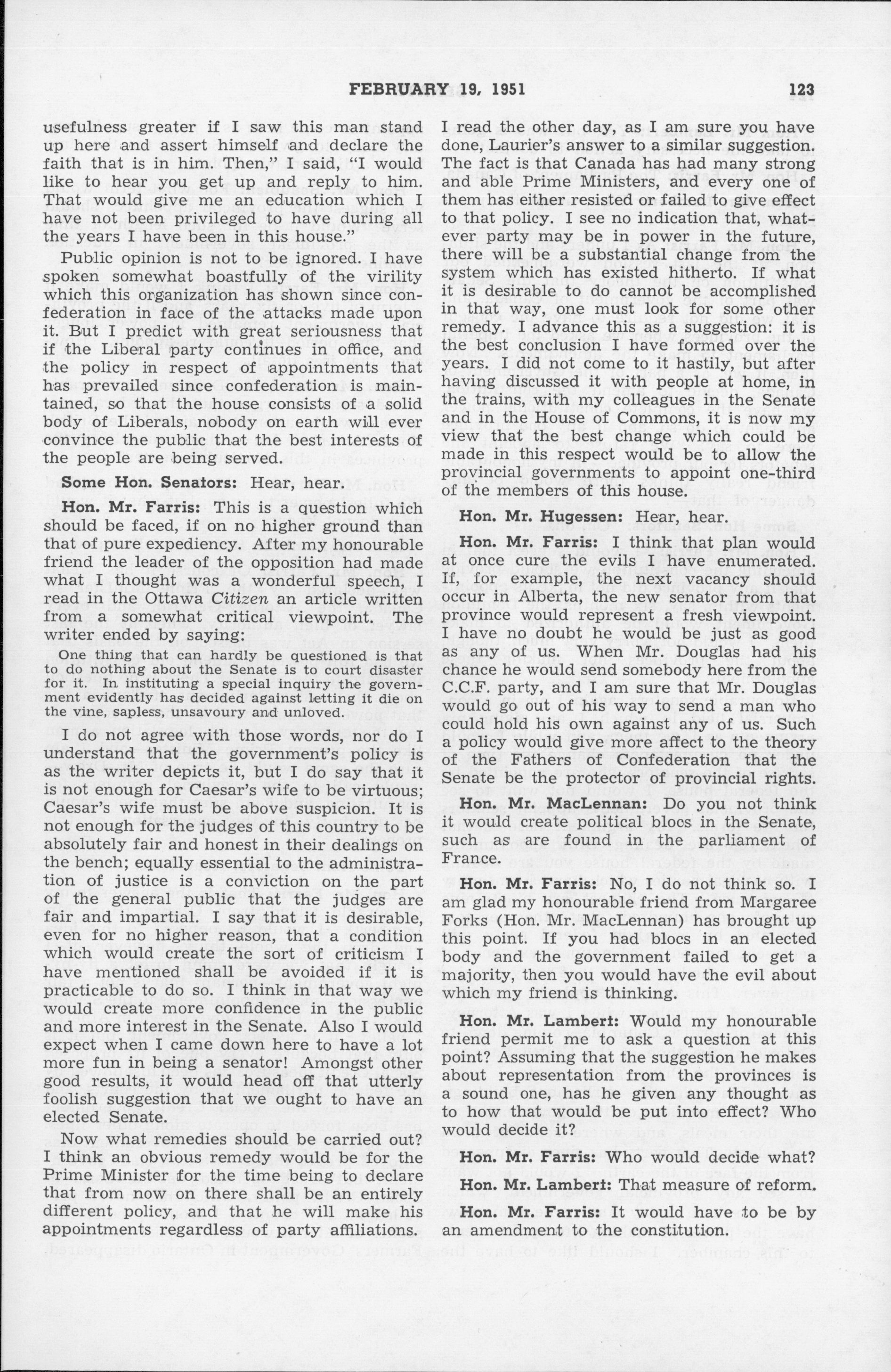 FEBRUARY 19, 1951 123

usefulness greater if I saw this man stand up here and assert himself and declare the faith that is in him. Then," I said, "I would like to hear you get up and reply to him. That would give me an education which I have not been privileged to have during all the years I have been in this house."

Public opinion is not to be ignored. I have spoken somewhat boastfully of the virility which this organization has shown since confederation in face of the attacks made upon it. But I predict with great seriousness that if the Liberal party continues in office, and the policy in respect of appointments that has prevailed since confederation is maintained, so that the house consists of a solid body of Liberals, nobody on earth will ever convince the public that the best interests of the people are being served.

Some Hon. Senators: Hear, hear.

Hon. Mr. Farris: This is a question which should be faced, if on no higher ground than that of pure expediency. After my honourable friend the leader of the opposition had made what I thought was a wonderful speech, I read in the Ottawa Citizen an article written from a somewhat critical viewpoint. The writer ended by saying:

One thing that can hardly be questioned is that to do nothing about the Senate is to court disaster for it. In instituting a special inquiry the government evidently has decided against letting it die on the vine, sapless, unsavoury and unloved.

I do not agree with those words, nor do I understand that the government's policy is as the writer depicts it, but I do say that it is not enough for Caesar's wife to be virtuous; Caesar's wife must be above suspicion. It is not enough for the judges of this country to be absolutely fair and honest in their dealings on the bench; equally essential to the administration of justice is a conviction on the part of the general public that the judges are fair and impartial. I say that it is desirable, even for no higher reason, that a condition which would create the sort of criticism I have mentioned shall be avoided if it is practicable to do so. I think in that way we would create more confidence in the public and more interest in the Senate. Also I would expect when I came down here to have a lot more fun in being a senator! Amongst other good results, it would head off that utterly foolish suggestion that we ought to have an elected Senate.

Now what remedies should be carried out? I think an obvious remedy would be for the Prime Minister for the time being to declare that from now on there shall be an entirely different policy, and that he will make his appointments regardless of party affiliations. I read the other day, as I am sure you have done, Laurier's answer to a similar suggestion. The fact is that Canada has had many strong and able Prime Ministers, and every one of them has either resisted or failed to give effect to that policy. I see no indication that, whatever party may be in power in the future, there will be a substantial change from the system which has existed hitherto. If what it is desirable to do cannot be accomplished in that way, one must look for some other remedy. I advance this as a suggestion: it is the best conclusion I have formed over the years. I did not come to it hastily, but after having discussed it with people at home, in the trains, with my colleagues in the Senate and in the House of Commons, it is now my view that the best change which could be made in this respect would be to allow the provincial governments to appoint one-third of the members of this house.

Hon. Mr. Hugessen: Hear, hear.

Hon. Mr. Farris: I think that plan would at once cure the evils I have enumerated. If, for example, the next vacancy should occur in Alberta, the new senator from that province would represent a fresh viewpoint. I have no doubt he would be just as good as any of us. When Mr. Douglas had his chance he would send somebody here from the C.C.F. party, and I am sure that Mr. Douglas would go out of his way to send a man who could hold his own against any of us. Such a policy would give more affect to the theory of the Fathers of Confederation that the Senate be the protector of provincial rights.

Hon. Mr. MacLennan: Do you not think it would create political blocs in the Senate, such as are found in the parliament of France.

Hon. Mr. Farris: No, I do not think so. I am glad my honourable friend from Margaree Forks (Hon. Mr. MacLennan) has brought up this point. If you had blocs in an elected body and the government failed to get a majority, then you would have the evil about which my friend is thinking.

Hon. Mr. Lambert: Would my honourable friend permit me to ask a question at this point? Assuming that the suggestion he makes about representation from the provinces is a sound one, has he given any thought as to how that would be put into effect? Who would decide it?

Hon. Mr. Farris: Who would decide what?

Hon. Mr. Lambert: That measure of reform.

Hon. Mr. Farris: It would have to be by an amendment to the constitution.